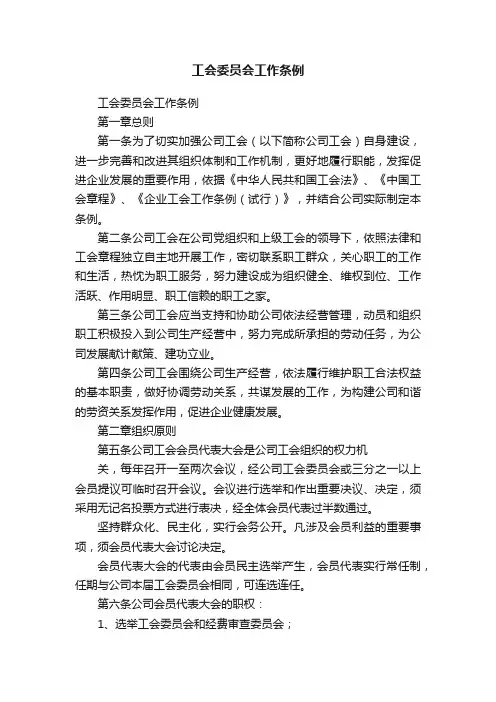 工会委员会工作条例

工会委员会工作条例

第一章总则

第一条为了切实加强公司工会（以下简称公司工会）自身建设，进一步完善和改进其组织体制和工作机制，更好地履行职能，发挥促进企业发展的重要作用，依据《中华人民共和国工会法》、《中国工会章程》、《企业工会工作条例（试行）》，并结合公司实际制定本条例。

第二条公司工会在公司党组织和上级工会的领导下，依照法律和工会章程独立自主地开展工作，密切联系职工群众，关心职工的工作和生活，热忱为职工服务，努力建设成为组织健全、维权到位、工作活跃、作用明显、职工信赖的职工之家。

第三条公司工会应当支持和协助公司依法经营管理，动员和组织职工积极投入到公司生产经营中，努力完成所承担的劳动任务，为公司发展献计献策、建功立业。

第四条公司工会围绕公司生产经营，依法履行维护职工合法权益的基本职责，做好协调劳动关系，共谋发展的工作，为构建公司和谐的劳资关系发挥作用，促进企业健康发展。

第二章组织原则

第五条公司工会会员代表大会是公司工会组织的权力机

关，每年召开一至两次会议，经公司工会委员会或三分之一以上会员提议可临时召开会议。会议进行选举和作出重要决议、决定，须采用无记名投票方式进行表决，经全体会员代表过半数通过。

坚持群众化、民主化，实行会务公开。凡涉及会员利益的重要事项，须会员代表大会讨论决定。

会员代表大会的代表由会员民主选举产生，会员代表实行常任制，任期与公司本届工会委员会相同，可连选连任。

第六条公司会员代表大会的职权：

1、选举工会委员会和经费审查委员会；